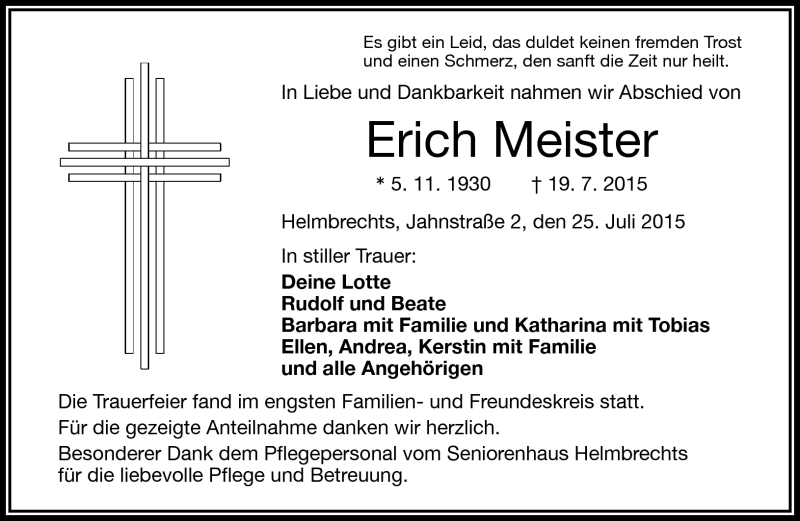 Es gibt ein Leid, das duldet keinen fremden Trost
und einen Schmerz, den sanft die Zeit nur heilt.

In Liebe und Dankbarkeit nahmen wir Abschied von

Erich Meister

* 5. 11. 1930 † 19. 7. 2015

Helmbrechts, Jahnstraße 2, den 25. Juli 2015

In stiller Trauer:
Deine Lotte
Rudolf und Beate
Barbara mit Familie und Katharina mit Tobias
Ellen, Andrea, Kerstin mit Familie
und alle Angehörigen

Die Trauerfeier fand im engsten Familien- und Freundeskreis statt.
Für die gezeigte Anteilnahme danken wir herzlich.
Besonderer Dank dem Pflegepersonal vom Seniorenhaus Helmbrechts für die liebevolle Pflege und Betreuung.